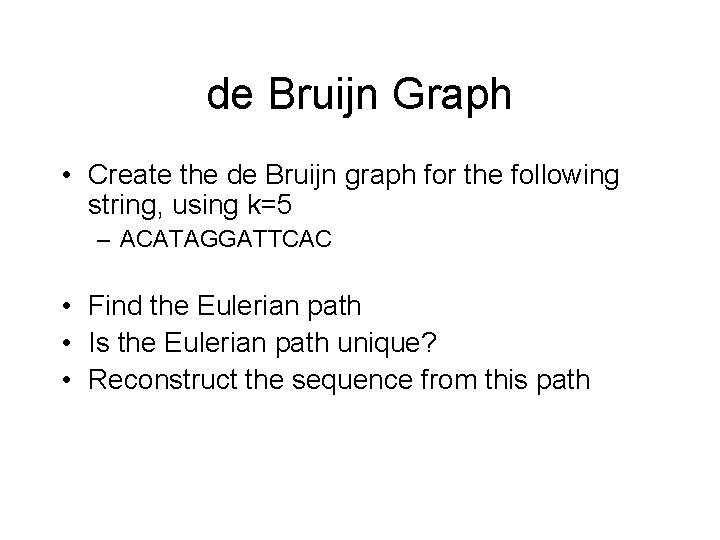 de Bruijn Graph

• Create the de Bruijn graph for the following string, using k=5
– ACATAGGATTCAC

• Find the Eulerian path
• Is the Eulerian path unique?
• Reconstruct the sequence from this path